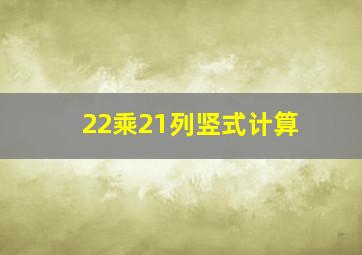 22乘21列竖式计算